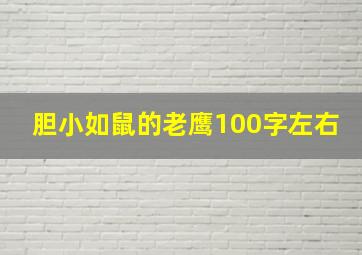 胆小如鼠的老鹰100字左右